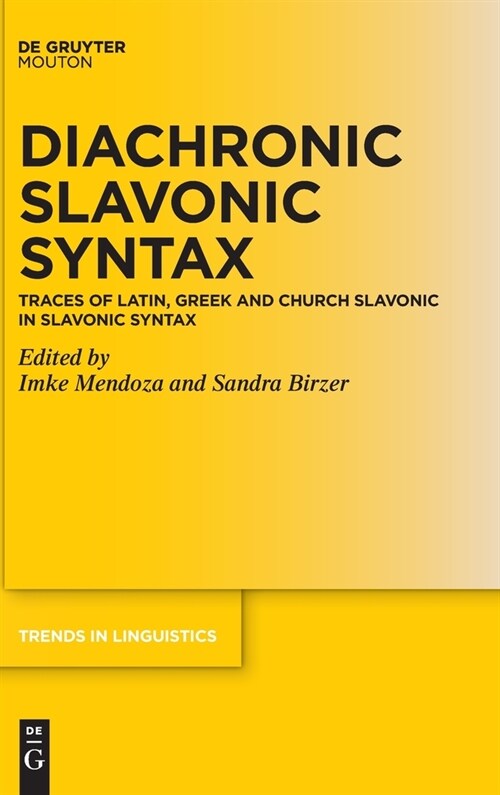 DE GRUYTER
MOUTON

DIACHRONIC SLAVONIC SYNTAX

TRACES OF LATIN, GREEK AND CHURCH SLAVONIC IN SLAVONIC SYNTAX

Edited by
Imke Mendoza and Sandra Birzer

TRENDS IN LINGUISTICS

DE
G